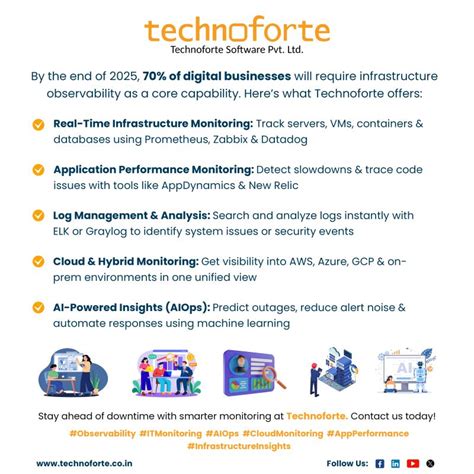 technoforte
Technoforte Software Pvt. Ltd.

By the end of 2025, 70% of digital businesses will require infrastructure observability as a core capability. Here's what Technoforte offers:

Real-Time Infrastructure Monitoring: Track servers, VMs, containers & databases using Prometheus, Zabbix & Datadog

Application Performance Monitoring: Detect slowdowns & trace code issues with tools like AppDynamics & New Relic

Log Management & Analysis: Search and analyze logs instantly with ELK or Graylog to identify system issues or security events

Cloud & Hybrid Monitoring: Get visibility into AWS, Azure, GCP & on-prem environments in one unified view

AI-Powered Insights (AIOps): Predict outages, reduce alert noise & automate responses using machine learning

AI

Stay ahead of downtime with smarter monitoring at Technoforte. Contact us today!

#Observability #ITMonitoring #AIOps #CloudMonitoring #AppPerformance #InfrastructureInsights

www.technoforte.co.in

Follow Us: